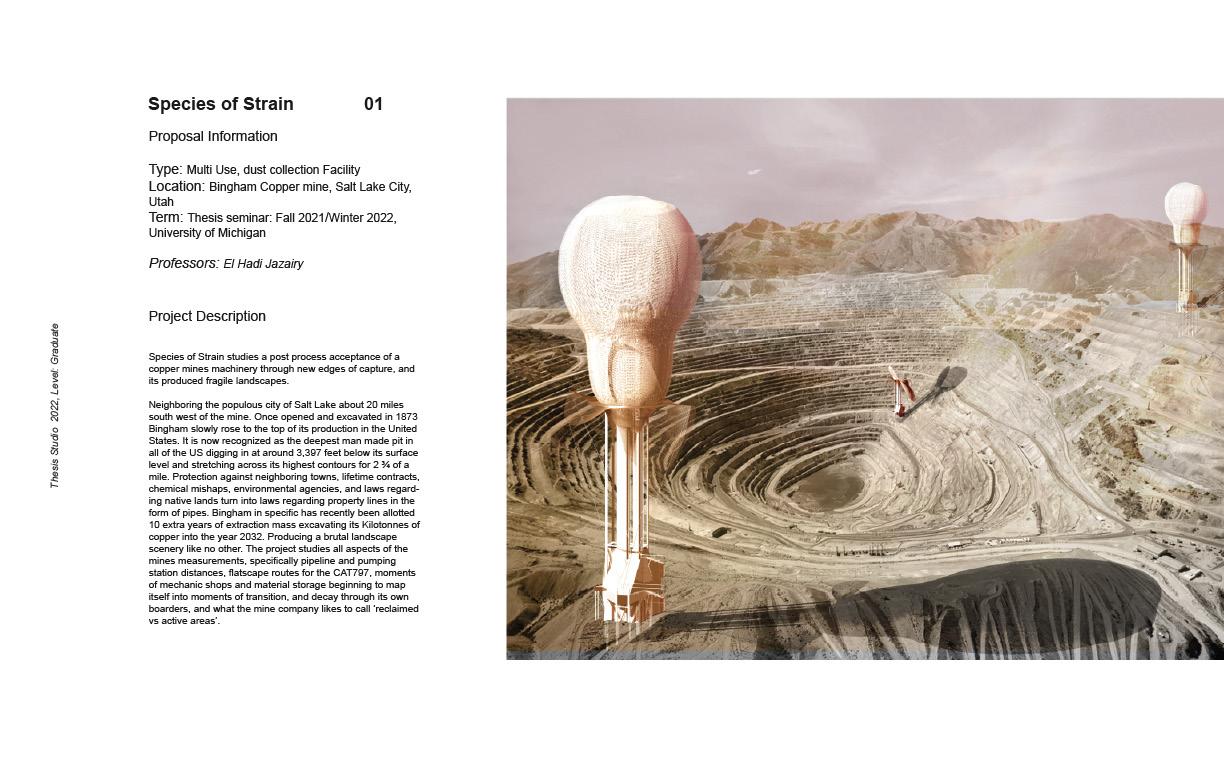 Thesis Studio 2022, Level: Graduate

Species of Strain 01

Proposal Information

Type: Multi Use, dust collection Facility
Location: Bingham Copper mine, Salt Lake City, Utah
Term: Thesis seminar: Fall 2021/Winter 2022, University of Michigan

Professors: El Hadi Jazairy

Project Description

Species of Strain studies a post process acceptance of a copper mines machinery through new edges of capture, and its produced fragile landscapes.

Neighboring the populous city of Salt Lake about 20 miles south west of the mine. Once opened and excavated in 1873 Bingham slowly rose to the top of its production in the United States. It is now recognized as the deepest man made pit in all of the US digging in at around 3,397 feet below its surface level and stretching across its highest contours for 2 ¾ of a mile. Protection against neighboring towns, lifetime contracts, chemical mishaps, environmental agencies, and laws regarding native lands turn into laws regarding property lines in the form of pipes. Bingham in specific has recently been allotted 10 extra years of extraction mass excavating its Kilotonnes of copper into the year 2032. Producing a brutal landscape scenery like no other. The project studies all aspects of the mines measurements, specifically pipeline and pumping station distances, flatscape routes for the CAT797, moments of mechanic shops and material storage beginning to map itself into moments of transition, and decay through its own boarders, and what the mine company likes to call 'reclaimed vs active areas'.